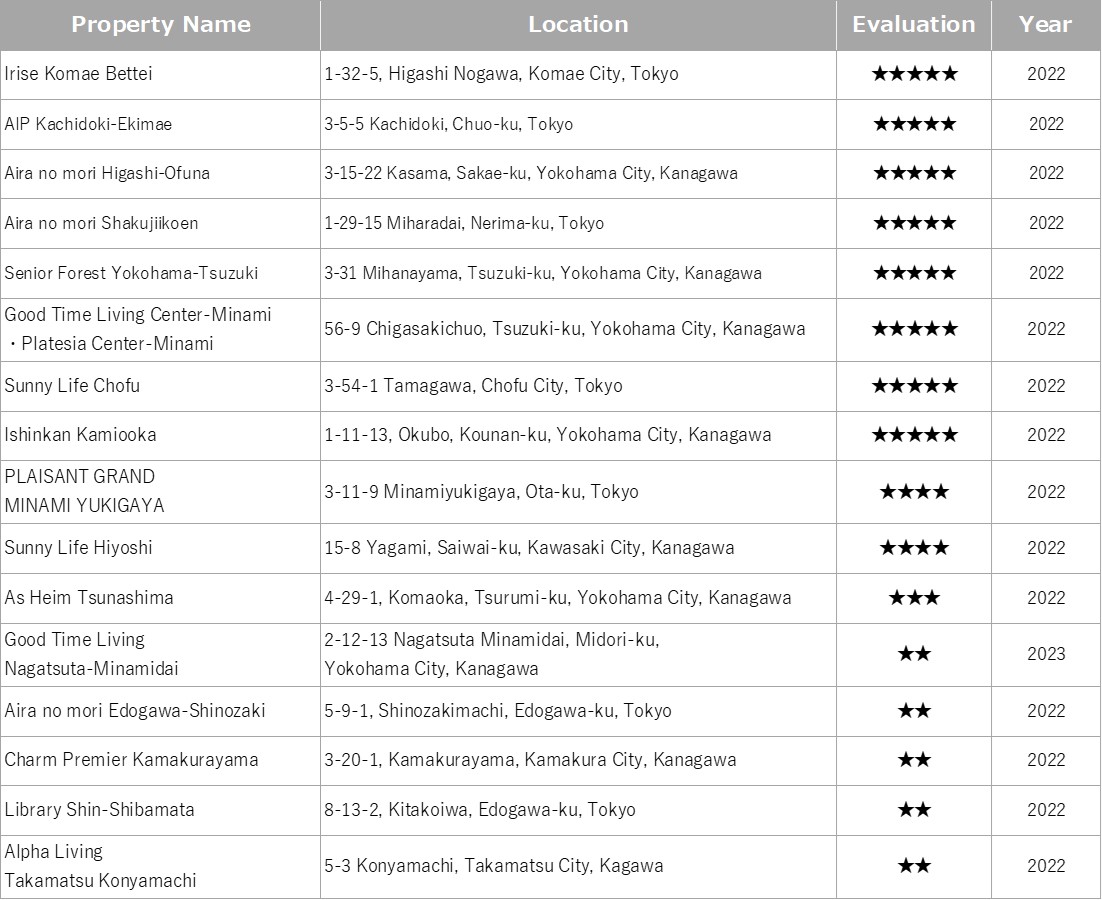 | Property Name | Location | Evaluation | Year |
|---|---|---|---|
| Irise Komae Bettei | 1-32-5, Higashi Nogawa, Komae City, Tokyo | ★★★★★ | 2022 |
| AIP Kachidoki-Ekimae | 3-5-5 Kachidoki, Chuo-ku, Tokyo | ★★★★★ | 2022 |
| Aira no mori Higashi-Ofuna | 3-15-22 Kasama, Sakae-ku, Yokohama City, Kanagawa | ★★★★★ | 2022 |
| Aira no mori Shakujiikoen | 1-29-15 Miharadai, Nerima-ku, Tokyo | ★★★★★ | 2022 |
| Senior Forest Yokohama-Tsuzuki | 3-31 Mihanayama, Tsuzuki-ku, Yokohama City, Kanagawa | ★★★★★ | 2022 |
| Good Time Living Center-Minami ・Platesia Center-Minami | 56-9 Chigasakichuo, Tsuzuki-ku, Yokohama City, Kanagawa | ★★★★★ | 2022 |
| Sunny Life Chofu | 3-54-1 Tamagawa, Chofu City, Tokyo | ★★★★★ | 2022 |
| Ishinkan Kamiooka | 1-11-13, Okubo, Kounan-ku, Yokohama City, Kanagawa | ★★★★★ | 2022 |
| PLAISANT GRAND MINAMI YUKIGAYA | 3-11-9 Minamiyukigaya, Ota-ku, Tokyo | ★★★★ | 2022 |
| Sunny Life Hiyoshi | 15-8 Yagami, Saiwai-ku, Kawasaki City, Kanagawa | ★★★★ | 2022 |
| As Heim Tsunashima | 4-29-1, Komaoka, Tsurumi-ku, Yokohama City, Kanagawa | ★★★ | 2022 |
| Good Time Living Nagatsuta-Minamidai | 2-12-13 Nagatsuta Minamidai, Midori-ku, Yokohama City, Kanagawa | ★★ | 2023 |
| Aira no mori Edogawa-Shinozaki | 5-9-1, Shinozakimachi, Edogawa-ku, Tokyo | ★★ | 2022 |
| Charm Premier Kamakurayama | 3-20-1, Kamakurayama, Kamakura City, Kanagawa | ★★ | 2022 |
| Library Shin-Shibamata | 8-13-2, Kitakoiwa, Edogawa-ku, Tokyo | ★★ | 2022 |
| Alpha Living Takamatsu Konyamachi | 5-3 Konyamachi, Takamatsu City, Kagawa | ★★ | 2022 |